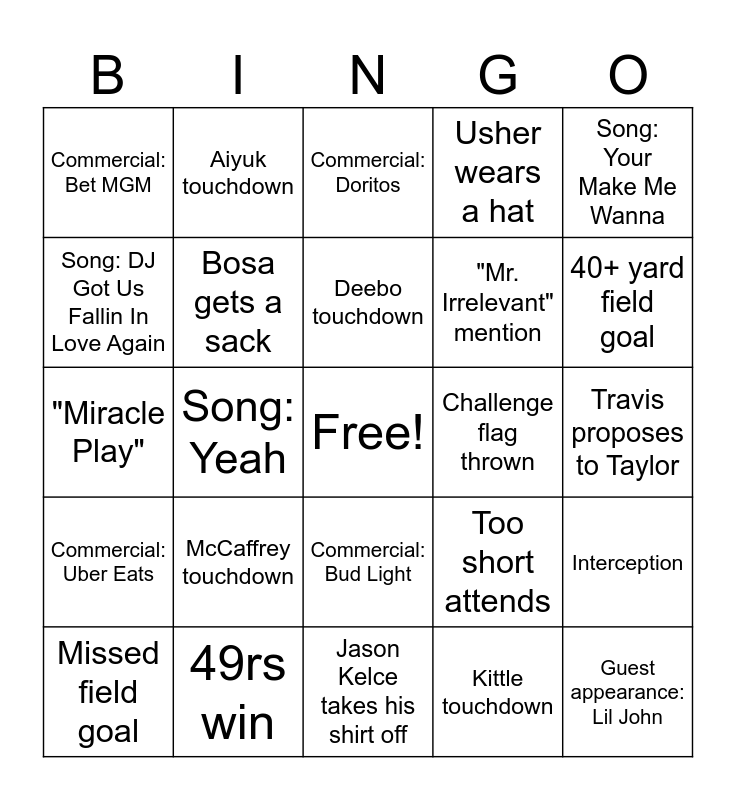 | B | I | N | G | O |
|---|---|---|---|---|
| Commercial: Bet MGM | Aiyuk touchdown | Commercial: Doritos | Usher wears a hat | Song: Your Make Me Wanna |
| Song: DJ Got Us Fallin In Love Again | Bosa gets a sack | Deebo touchdown | "Mr. Irrelevant" mention | 40+ yard field goal |
| "Miracle Play" | Song: Yeah | Free! | Challenge flag thrown | Travis proposes to Taylor |
| Commercial: Uber Eats | McCaffrey touchdown | Commercial: Bud Light | Too short attends | Interception |
| Missed field goal | 49rs win | Jason Kelce takes his shirt off | Kittle touchdown | Guest appearance: Lil John |